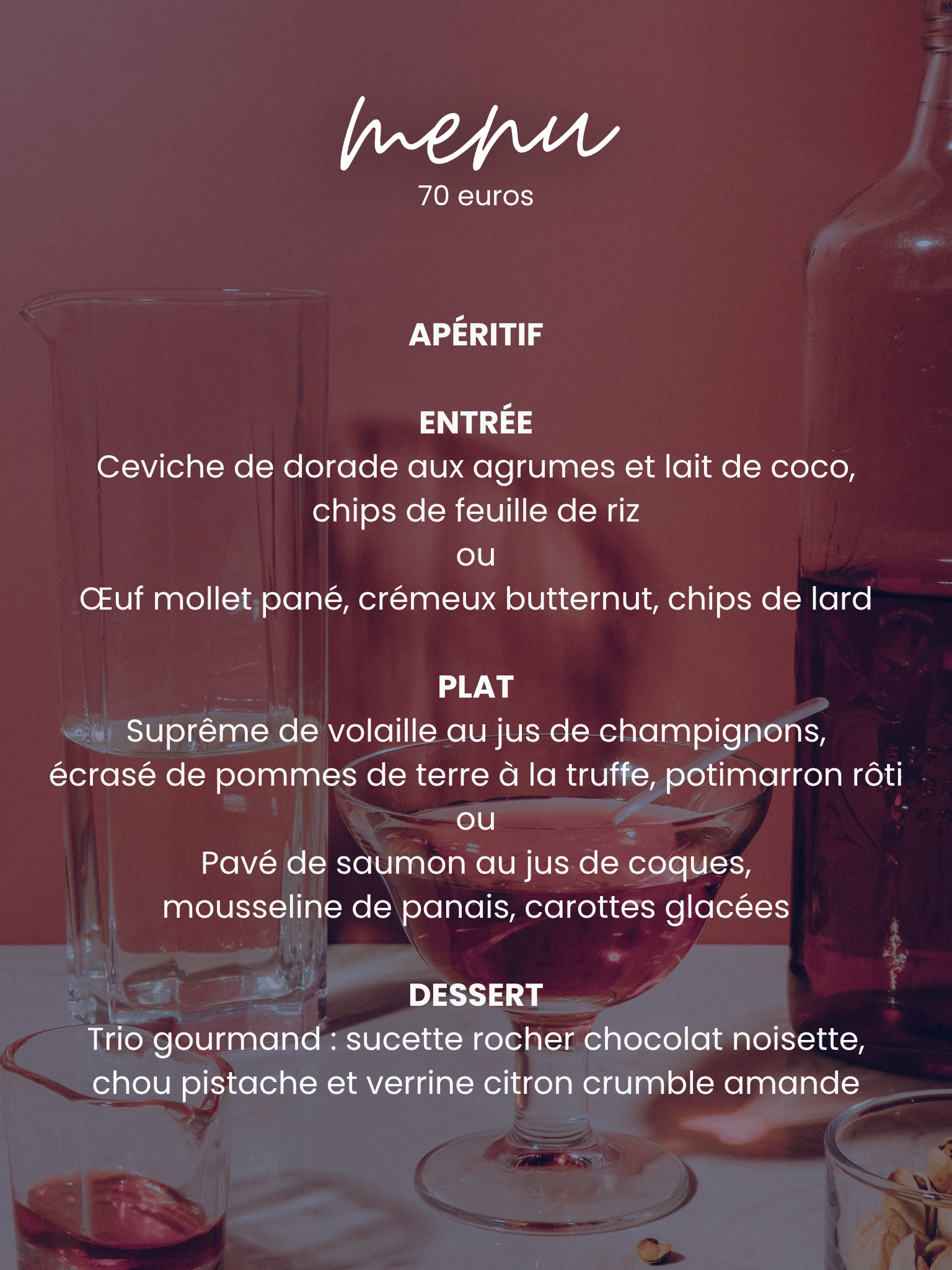 menu
70 euros

APÉRITIF

ENTRÉE
Ceviche de dorade aux agrumes et lait de coco, chips de feuille de riz
ou
Œuf mollet pané, crémeux butternut, chips de lard

PLAT
Suprême de volaille au jus de champignons, écrasé de pommes de terre à la truffe, potimarron rôti
ou
Pavé de saumon au jus de coques, mousseline de panais, carottes glacées

DESSERT
Trio gourmand : sucette rocher chocolat noisette, chou pistache et verrine citron crumble amande